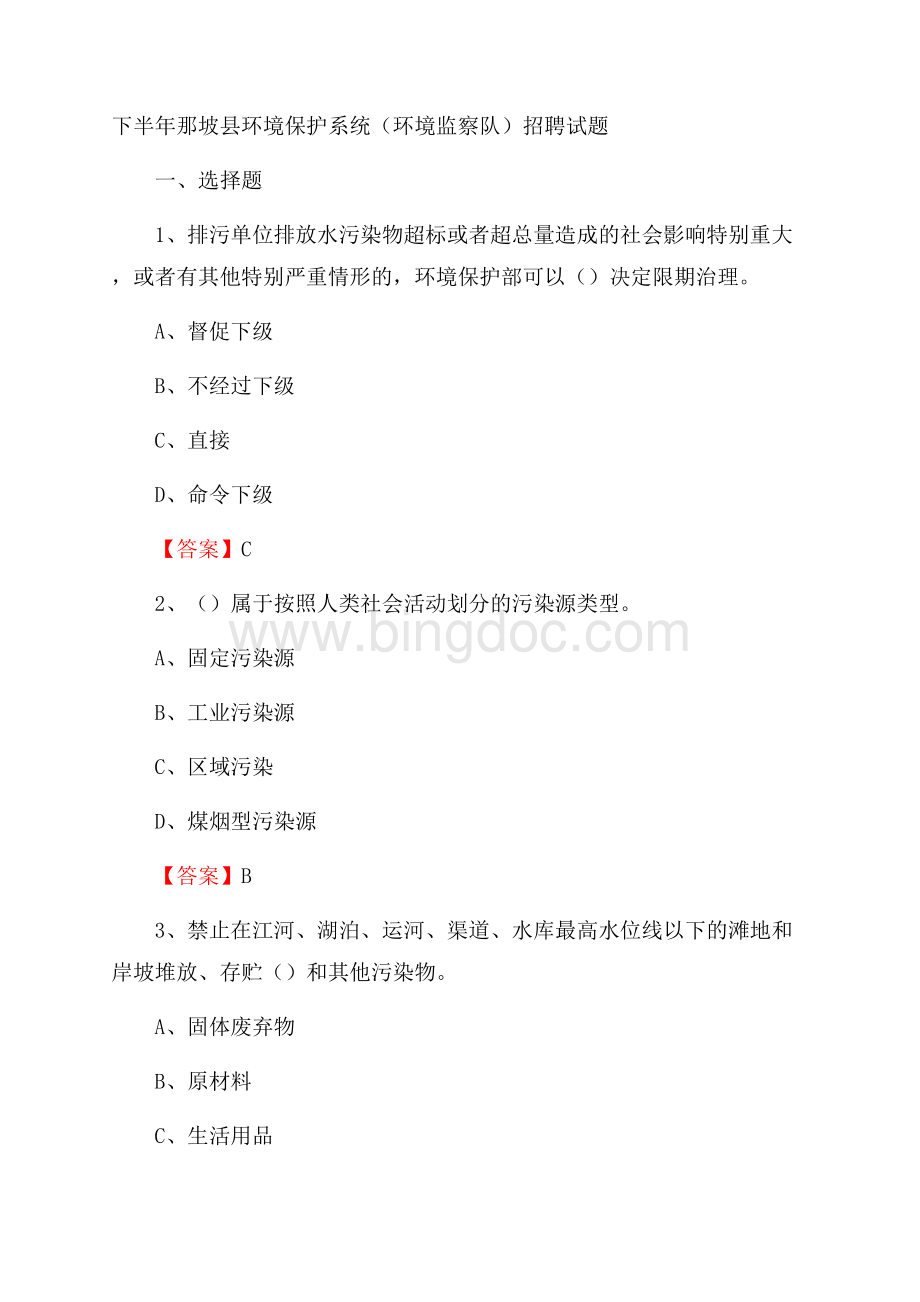 下半年那坡县环境保护系统（环境监察队）招聘试题

一、选择题

1、排污单位排放水污染物超标或者超总量造成的社会影响特别重大，或者有其他特别严重情形的，环境保护部可以（）决定限期治理。

A、督促下级

B、不经过下级

C、直接

D、命令下级

【答案】C

2、（）属于按照人类社会活动划分的污染源类型。

www.bingdoc.com

A、固定污染源

B、工业污染源

C、区域污染

D、煤烟型污染源

【答案】B

3、禁止在江河、湖泊、运河、渠道、水库最高水位线以下的滩地和岸坡堆放、存贮（）和其他污染物。

A、固体废弃物

B、原材料

C、生活用品